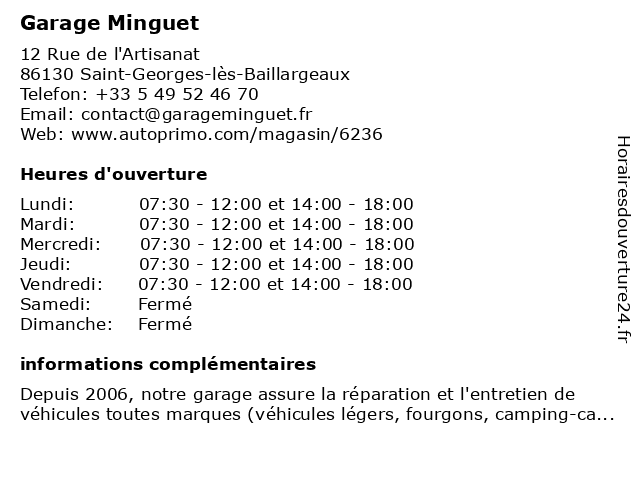 Garage Minguet

12 Rue de l'Artisanat
86130 Saint-Georges-lès-Baillargeaux
Telefon: +33 5 49 52 46 70
Email: contact@garageminguet.fr
Web: www.autoprimo.com/magasin/6236

Heures d'ouverture

| | |
|---|---|
| Lundi: | 07:30 - 12:00 et 14:00 - 18:00 |
| Mardi: | 07:30 - 12:00 et 14:00 - 18:00 |
| Mercredi: | 07:30 - 12:00 et 14:00 - 18:00 |
| Jeudi: | 07:30 - 12:00 et 14:00 - 18:00 |
| Vendredi: | 07:30 - 12:00 et 14:00 - 18:00 |
| Samedi: | Fermé |
| Dimanche: | Fermé |

informations complémentaires

Depuis 2006, notre garage assure la réparation et l'entretien de véhicules toutes marques (véhicules légers, fourgons, camping-ca...

Horairesdouverture24.fr